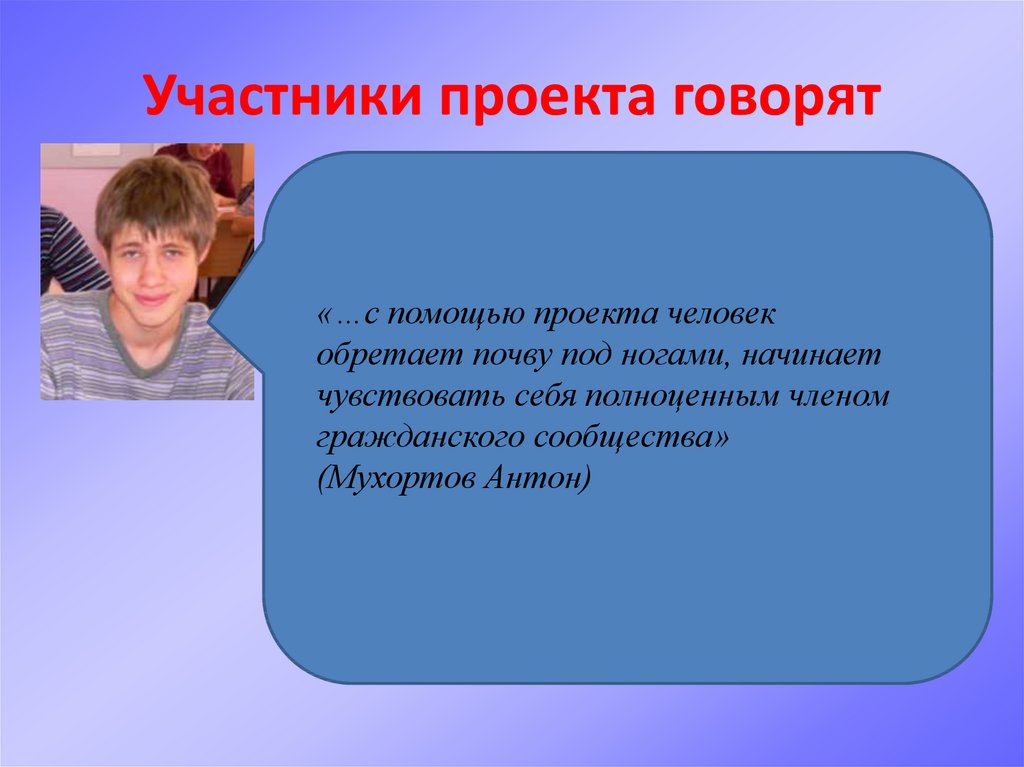 Участники проекта говорят

«…с помощью проекта человек обретает почву под ногами, начинает чувствовать себя полноценным членом гражданского сообщества»
(Мухортов Антон)